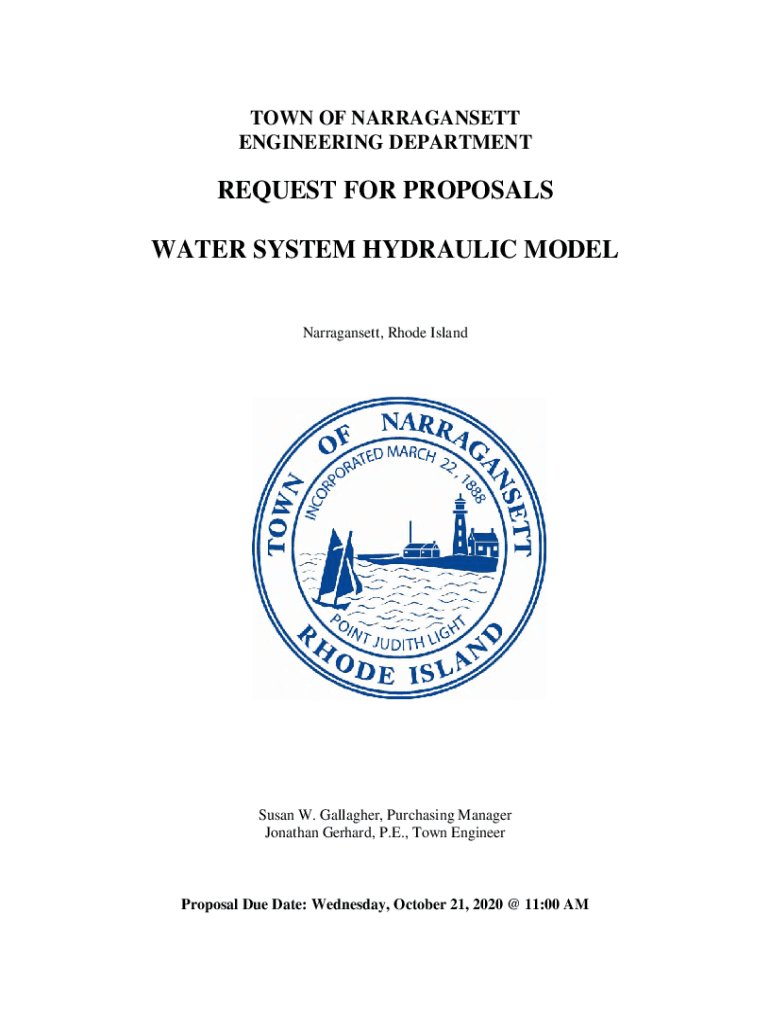 TOWN OF NARRAGANSETT
ENGINEERING DEPARTMENT

REQUEST FOR PROPOSALS

WATER SYSTEM HYDRAULIC MODEL

Narragansett, Rhode Island

TOWN OF NARRAGANSETT
INCORPORATED MARCH 22, 1888
POINT JUDITH LIGHT
RHODE ISLAND

Susan W. Gallagher, Purchasing Manager
Jonathan Gerhard, P.E., Town Engineer

Proposal Due Date: Wednesday, October 21, 2020 @ 11:00 AM